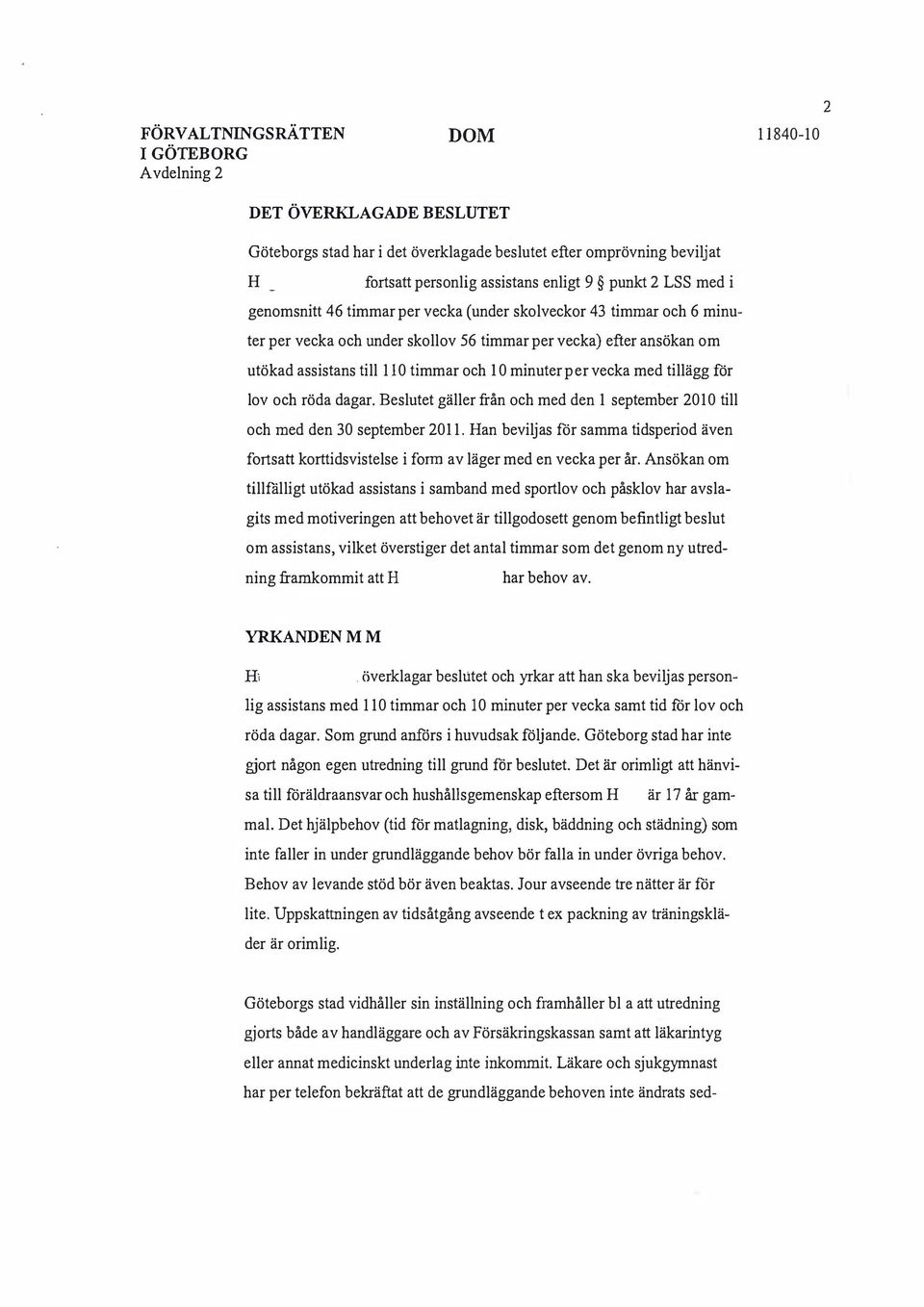 2

FÖRVALTNINGSRÄTTEN I GÖTEBORG
Avdelning 2

DOM

11840-10

DET ÖVERKLAGADE BESLUTET

Göteborgs stad har i det överklagade beslutet efter omprövning beviljat H fortsatt personlig assistans enligt 9 § punkt 2 LSS med i genomsnitt 46 timmar per vecka (under skolveckor 43 timmar och 6 minuter per vecka och under skollov 56 timmar per vecka) efter ansökan om utökad assistans till 110 timmar och 10 minuter per vecka med tillägg för lov och röda dagar. Beslutet gäller från och med den 1 september 2010 till och med den 30 september 2011. Han beviljas för samma tidsperiod även fortsatt korttidsvistelse i form av läger med en vecka per år. Ansökan om tillfälligt utökad assistans i samband med sportlov och påsklov har avslagits med motiveringen att behovet är tillgodosett genom befintligt beslut om assistans, vilket överstiger det antal timmar som det genom ny utredning framkommit att H har behov av.

YRKANDEN M M

H överklagar beslutet och yrkar att han ska beviljas personlig assistans med 110 timmar och 10 minuter per vecka samt tid för lov och röda dagar. Som grund anförs i huvudsak följande. Göteborg stad har inte gjort någon egen utredning till grund för beslutet. Det är orimligt att hänvisa till föräldraansvar och hushållsgemenskap eftersom H är 17 år gammal. Det hjälpbehov (tid för matlagning, disk, bäddning och städning) som inte faller in under grundläggande behov bör falla in under övriga behov. Behov av levande stöd bör även beaktas. Jour avseende tre nätter är för lite. Uppskattningen av tidsåtgång avseende t ex packning av träningskläder är orimlig.

Göteborgs stad vidhåller sin inställning och framhåller bl a att utredning gjorts både av handläggare och av Försäkringskassan samt att läkarintyg eller annat medicinskt underlag inte inkommit. Läkare och sjukgymnast har per telefon bekräftat att de grundläggande behoven inte ändrats sed-